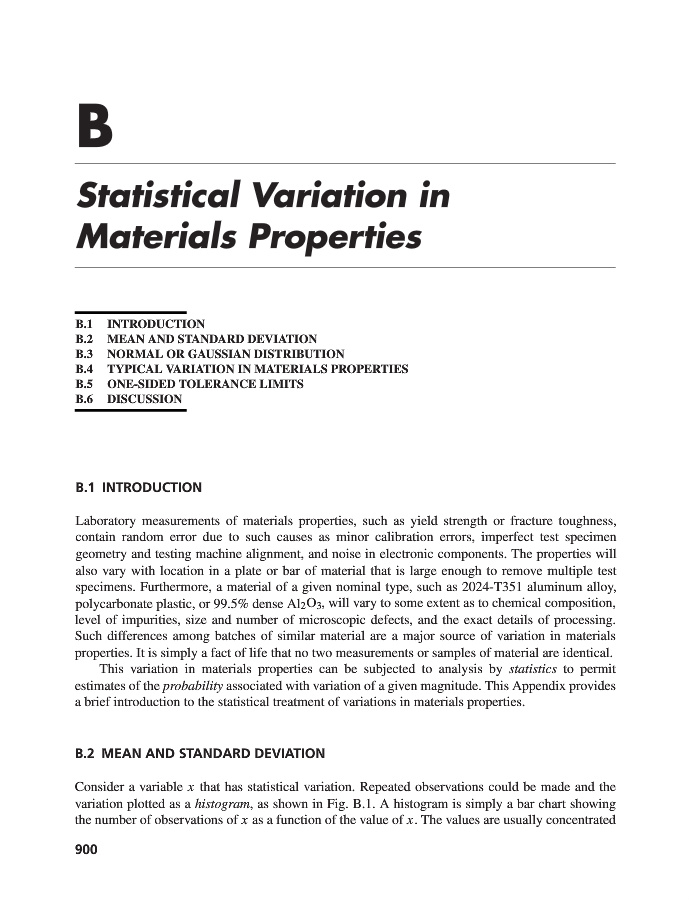 B

Statistical Variation in Materials Properties

B.1 INTRODUCTION
B.2 MEAN AND STANDARD DEVIATION
B.3 NORMAL OR GAUSSIAN DISTRIBUTION
B.4 TYPICAL VARIATION IN MATERIALS PROPERTIES
B.5 ONE-SIDED TOLERANCE LIMITS
B.6 DISCUSSION

B.1 INTRODUCTION

Laboratory measurements of materials properties, such as yield strength or fracture toughness, contain random error due to such causes as minor calibration errors, imperfect test specimen geometry and testing machine alignment, and noise in electronic components. The properties will also vary with location in a plate or bar of material that is large enough to remove multiple test specimens. Furthermore, a material of a given nominal type, such as 2024-T351 aluminum alloy, polycarbonate plastic, or 99.5% dense $Al_2O_3$, will vary to some extent as to chemical composition, level of impurities, size and number of microscopic defects, and the exact details of processing. Such differences among batches of similar material are a major source of variation in materials properties. It is simply a fact of life that no two measurements or samples of material are identical.

This variation in materials properties can be subjected to analysis by statistics to permit estimates of the probability associated with variation of a given magnitude. This Appendix provides a brief introduction to the statistical treatment of variations in materials properties.

B.2 MEAN AND STANDARD DEVIATION

Consider a variable $x$ that has statistical variation. Repeated observations could be made and the variation plotted as a histogram, as shown in Fig. B.1. A histogram is simply a bar chart showing the number of observations of $x$ as a function of the value of $x$. The values are usually concentrated

900